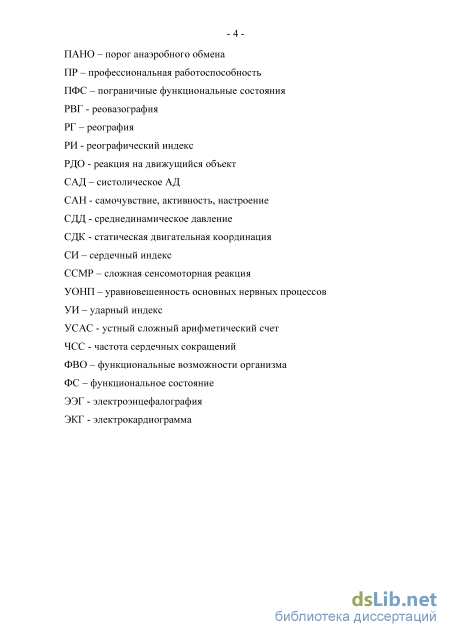 - 4 -

ПАНО – порог анаэробного обмена

ПР – профессиональная работоспособность

ПФС – пограничные функциональные состояния

РВГ - реовазография

РГ – реография

РИ - реографический индекс

РДО - реакция на движущийся объект

САД – систолическое АД

САН - самочувствие, активность, настроение

СДД - среднединамическое давление

СДК - статическая двигательная координация

СИ – сердечный индекс

ССМР – сложная сенсомоторная реакция

УОНП – уравновешенность основных нервных процессов

УИ – ударный индекс

УСАС - устный сложный арифметический счет

ЧСС - частота сердечных сокращений

ФВО – функциональные возможности организма

ФС – функциональное состояние

ЭЭГ - электроэнцефалография

ЭКГ - электрокардиограмма

dsLib.net
библиотека диссертаций